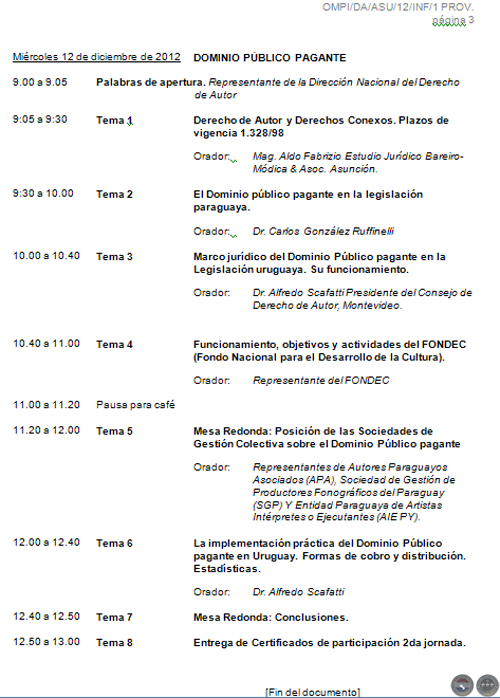 OMPI/DA/ASU/12/INF/1 PROV.
página 3

Miércoles 12 de diciembre de 2012 DOMINIO PÚBLICO PAGANTE

9.00 a 9.05 Palabras de apertura. Representante de la Dirección Nacional del Derecho de Autor

9:05 a 9:30 Tema 1 Derecho de Autor y Derechos Conexos. Plazos de vigencia 1.328/98

Orador: Mag. Aldo Fabrizio Estudio Jurídico Bareiro-Módica & Asoc. Asunción.

9:30 a 10.00 Tema 2 El Dominio público pagante en la legislación paraguaya.

Orador: Dr. Carlos González Ruffinelli

10.00 a 10.40 Tema 3 Marco jurídico del Dominio Público pagante en la Legislación uruguaya. Su funcionamiento.

Orador: Dr. Alfredo Scafatti Presidente del Consejo de Derecho de Autor, Montevideo.

10.40 a 11.00 Tema 4 Funcionamiento, objetivos y actividades del FONDEC (Fondo Nacional para el Desarrollo de la Cultura).

Orador: Representante del FONDEC

11.00 a 11.20 Pausa para café

11.20 a 12.00 Tema 5 Mesa Redonda: Posición de las Sociedades de Gestión Colectiva sobre el Dominio Público pagante

Orador: Representantes de Autores Paraguayos Asociados (APA), Sociedad de Gestión de Productores Fonográficos del Paraguay (SGP) Y Entidad Paraguaya de Artistas Intérpretes o Ejecutantes (AIE PY).

12.00 a 12.40 Tema 6 La implementación práctica del Dominio Público pagante en Uruguay. Formas de cobro y distribución. Estadísticas.

Orador: Dr. Alfredo Scafatti

12.40 a 12.50 Tema 7 Mesa Redonda: Conclusiones.

12.50 a 13.00 Tema 8 Entrega de Certificados de participación 2da jornada.

[Fin del documento]